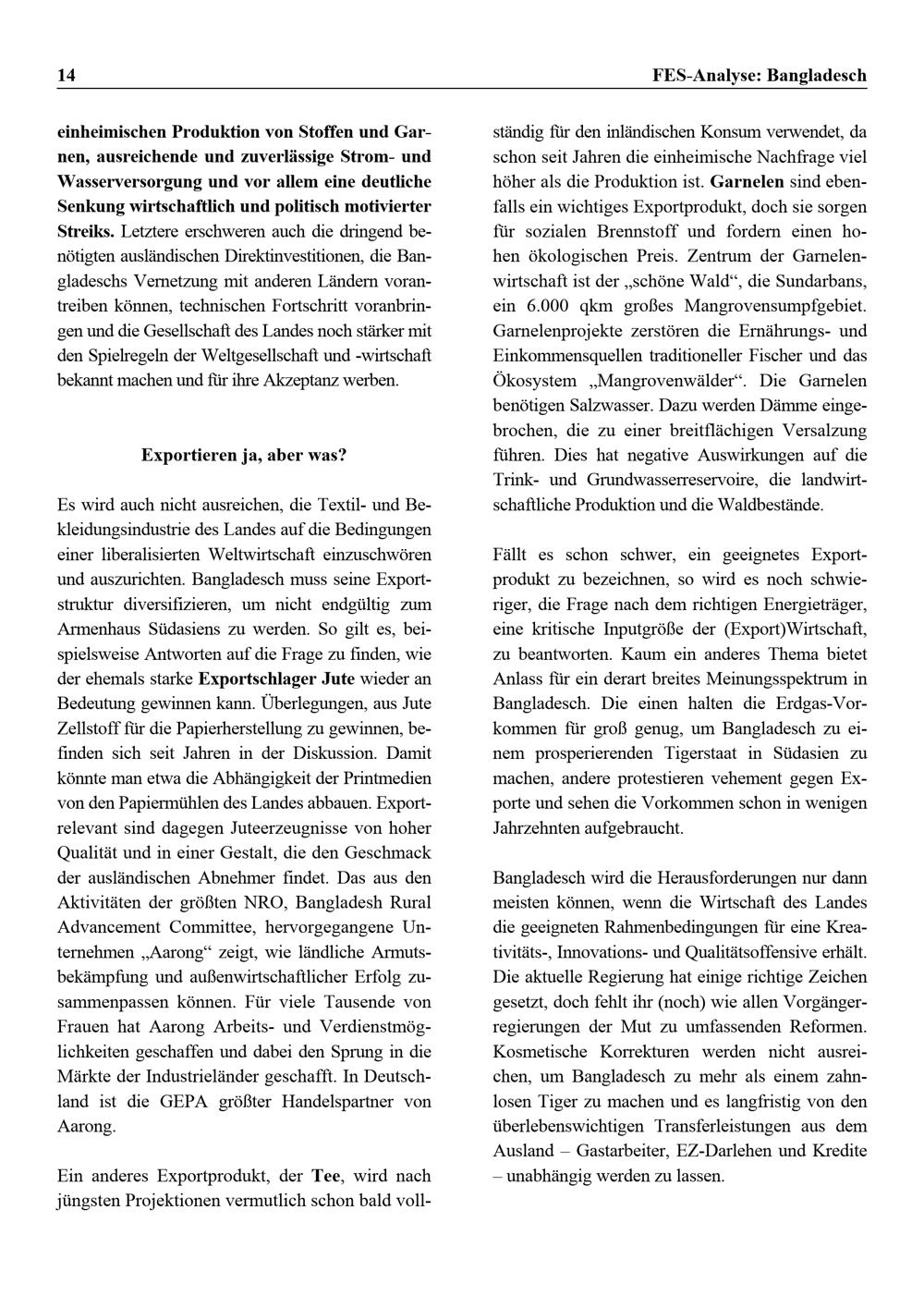 14

FES-Analyse: Bangladesch

einheimischen Produktion von Stoffen und Garnen, ausreichende und zuverlässige Strom- und Wasserversorgung und vor allem eine deutliche Senkung wirtschaftlich und politisch motivierter Streiks. Letztere erschweren auch die dringend benötigten ausländischen Direktinvestitionen, die Bangladeschs Vernetzung mit anderen Ländern vorantreiben können, technischen Fortschritt voranbringen und die Gesellschaft des Landes noch stärker mit den Spielregeln der Weltgesellschaft und -wirtschaft bekannt machen und für ihre Akzeptanz werben.

Exportieren ja, aber was?

Es wird auch nicht ausreichen, die Textil- und Bekleidungsindustrie des Landes auf die Bedingungen einer liberalisierten Weltwirtschaft einzuschwören und auszurichten. Bangladesch muss seine Exportstruktur diversifizieren, um nicht endgültig zum Armenhaus Südasiens zu werden. So gilt es, beispielsweise Antworten auf die Frage zu finden, wie der ehemals starke Exportschlager Jute wieder an Bedeutung gewinnen kann. Überlegungen, aus Jute Zellstoff für die Papierherstellung zu gewinnen, befinden sich seit Jahren in der Diskussion. Damit könnte man etwa die Abhängigkeit der Printmedien von den Papiermühlen des Landes abbauen. Exportrelevant sind dagegen Juteerzeugnisse von hoher Qualität und in einer Gestalt, die den Geschmack der ausländischen Abnehmer findet. Das aus den Aktivitäten der größten NRO, Bangladesh Rural Advancement Committee, hervorgegangene Unternehmen „Aarong“ zeigt, wie ländliche Armutsbekämpfung und außenwirtschaftlicher Erfolg zusammenpassen können. Für viele Tausende von Frauen hat Aarong Arbeits- und Verdienstmöglichkeiten geschaffen und dabei den Sprung in die Märkte der Industrieländer geschafft. In Deutschland ist die GEPA größter Handelspartner von Aarong.

Ein anderes Exportprodukt, der Tee, wird nach jüngsten Projektionen vermutlich schon bald vollständig für den inländischen Konsum verwendet, da schon seit Jahren die einheimische Nachfrage viel höher als die Produktion ist. Garnelen sind ebenfalls ein wichtiges Exportprodukt, doch sie sorgen für sozialen Brennstoff und fordern einen hohen ökologischen Preis. Zentrum der Garnelenwirtschaft ist der „schöne Wald“, die Sundarbans, ein 6.000 qkm großes Mangrovensumpfgebiet. Garnelenprojekte zerstören die Ernährungs- und Einkommensquellen traditioneller Fischer und das Ökosystem „Mangrovenwälder“. Die Garnelen benötigen Salzwasser. Dazu werden Dämme eingebrochen, die zu einer breitflächigen Versalzung führen. Dies hat negative Auswirkungen auf die Trink- und Grundwasserreservoire, die landwirtschaftliche Produktion und die Waldbestände.

Fällt es schon schwer, ein geeignetes Exportprodukt zu bezeichnen, so wird es noch schwieriger, die Frage nach dem richtigen Energieträger, eine kritische Inputgröße der (Export)Wirtschaft, zu beantworten. Kaum ein anderes Thema bietet Anlass für ein derart breites Meinungsspektrum in Bangladesch. Die einen halten die Erdgas-Vorkommen für groß genug, um Bangladesch zu einem prosperierenden Tigerstaat in Südasien zu machen, andere protestieren vehement gegen Exporte und sehen die Vorkommen schon in wenigen Jahrzehnten aufgebraucht.

Bangladesch wird die Herausforderungen nur dann meisten können, wenn die Wirtschaft des Landes die geeigneten Rahmenbedingungen für eine Kreativitäts-, Innovations- und Qualitätsoffensive erhält. Die aktuelle Regierung hat einige richtige Zeichen gesetzt, doch fehlt ihr (noch) wie allen Vorgängerregierungen der Mut zu umfassenden Reformen. Kosmetische Korrekturen werden nicht ausreichen, um Bangladesch zu mehr als einem zahnlosen Tiger zu machen und es langfristig von den überlebenswichtigen Transferleistungen aus dem Ausland – Gastarbeiter, EZ-Darlehen und Kredite – unabhängig werden zu lassen.